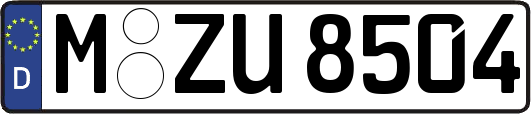 D
M ZU 8504